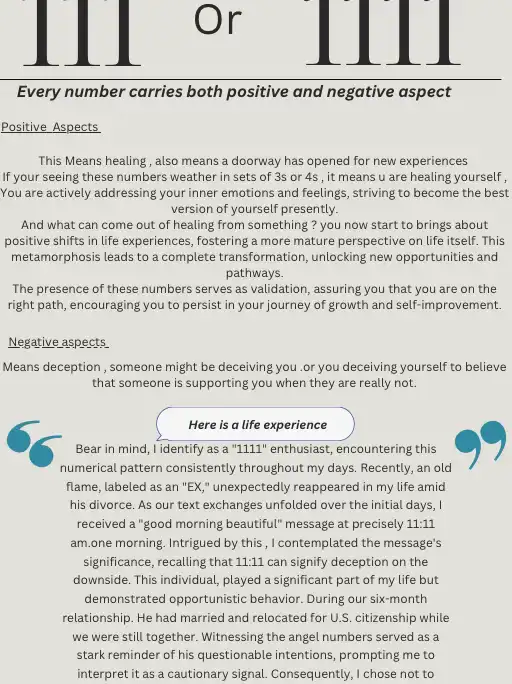 111 Or 1111

Every number carries both positive and negative aspect

Positive Aspects

This Means healing , also means a doorway has opened for new experiences
If your seeing these numbers weather in sets of 3s or 4s , it means u are healing yourself , You are actively addressing your inner emotions and feelings, striving to become the best version of yourself presently.
And what can come out of healing from something ? you now start to brings about positive shifts in life experiences, fostering a more mature perspective on life itself. This metamorphosis leads to a complete transformation, unlocking new opportunities and pathways.
The presence of these numbers serves as validation, assuring you that you are on the right path, encouraging you to persist in your journey of growth and self-improvement.

Negative aspects

Means deception , someone might be deceiving you .or you deceiving yourself to believe that someone is supporting you when they are really not.

Here is a life experience

Bear in mind, I identify as a "1111" enthusiast, encountering this numerical pattern consistently throughout my days. Recently, an old flame, labeled as an "EX," unexpectedly reappeared in my life amid his divorce. As our text exchanges unfolded over the initial days, I received a "good morning beautiful" message at precisely 11:11 am.one morning. Intrigued by this , I contemplated the message's significance, recalling that 11:11 can signify deception on the downside. This individual, played a significant part of my life but demonstrated opportunistic behavior. During our six-month relationship. He had married and relocated for U.S. citizenship while we were still together. Witnessing the angel numbers served as a stark reminder of his questionable intentions, prompting me to interpret it as a cautionary signal. Consequently, I chose not to